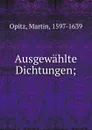 Opitz, Martin, 1597-1639

Ausgewählte Dichtungen;